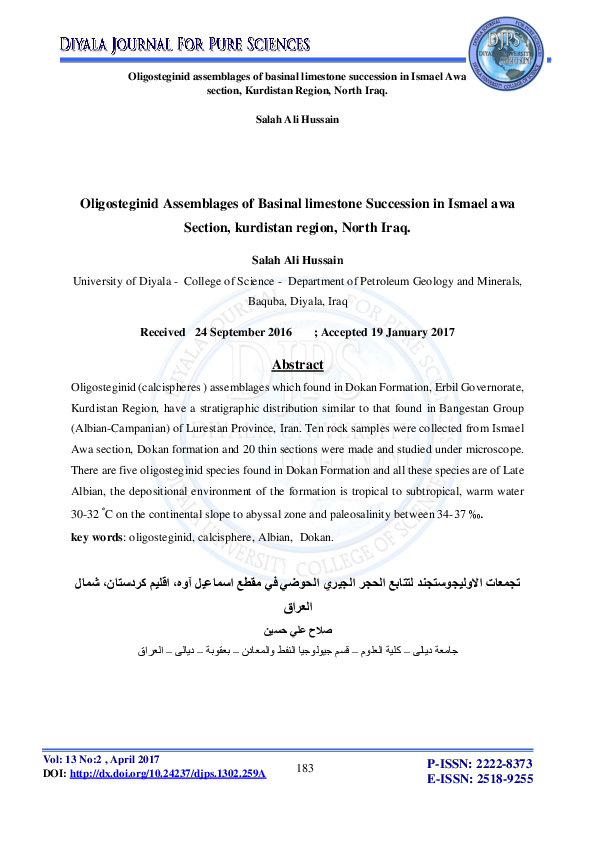 DIYALA JOURNAL FOR PURE SCIENCES

Oligosteginid assemblages of basinal limestone succession in Ismael Awa section, Kurdistan Region, North Iraq.

Salah Ali Hussain

Oligosteginid Assemblages of Basinal limestone Succession in Ismael awa Section, kurdistan region, North Iraq.

Salah Ali Hussain

University of Diyala - College of Science - Department of Petroleum Geology and Minerals, Baquba, Diyala, Iraq

Received 24 September 2016 ; Accepted 19 January 2017

Abstract

Oligosteginid (calcispheres ) assemblages which found in Dokan Formation, Erbil Governorate, Kurdistan Region, have a stratigraphic distribution similar to that found in Bangestan Group (Albian-Campanian) of Lurestan Province, Iran. Ten rock samples were collected from Ismael Awa section, Dokan formation and 20 thin sections were made and studied under microscope. There are five oligosteginid species found in Dokan Formation and all these species are of Late Albian, the depositional environment of the formation is tropical to subtropical, warm water 30-32 °C on the continental slope to abyssal zone and paleosalinity between 34-37 ‰.

key words: oligosteginid, calcisphere, Albian, Dokan.

تجمعات الاوليجوستجند لتتابع الحجر الجيري الحوضي في مقطع اسماعيل آوه، اقليم كردستان، شمال العراق

صلاح علي حسين

جامعة ديالى – كلية العلوم – قسم جيولوجيا النفط والمعادن – بعقوبة – ديالى – العراق

Vol: 13 No:2 , April 2017
DOI: http://dx.doi.org/10.24237/djps.1302.259A

183

P-ISSN: 2222-8373
E-ISSN: 2518-9255